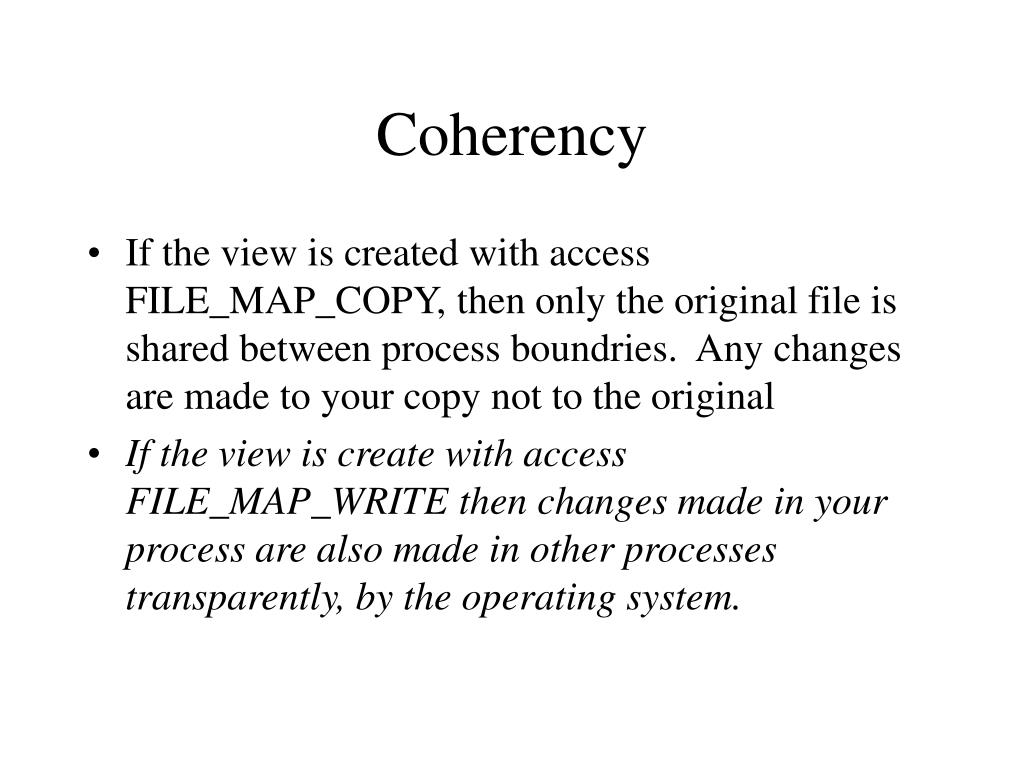 Coherency

• If the view is created with access FILE_MAP_COPY, then only the original file is shared between process boundries. Any changes are made to your copy not to the original
• If the view is create with access FILE_MAP_WRITE then changes made in your process are also made in other processes transparently, by the operating system.